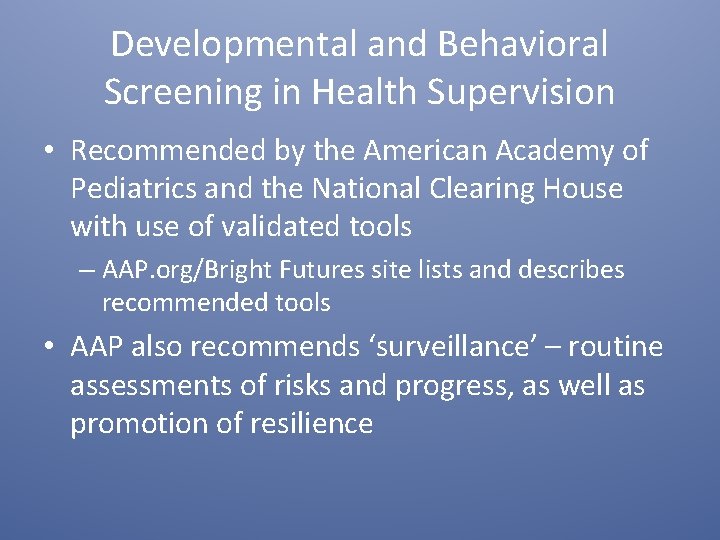 Developmental and Behavioral Screening in Health Supervision

• Recommended by the American Academy of Pediatrics and the National Clearing House with use of validated tools
– AAP.org/Bright Futures site lists and describes recommended tools

• AAP also recommends ‘surveillance’ – routine assessments of risks and progress, as well as promotion of resilience